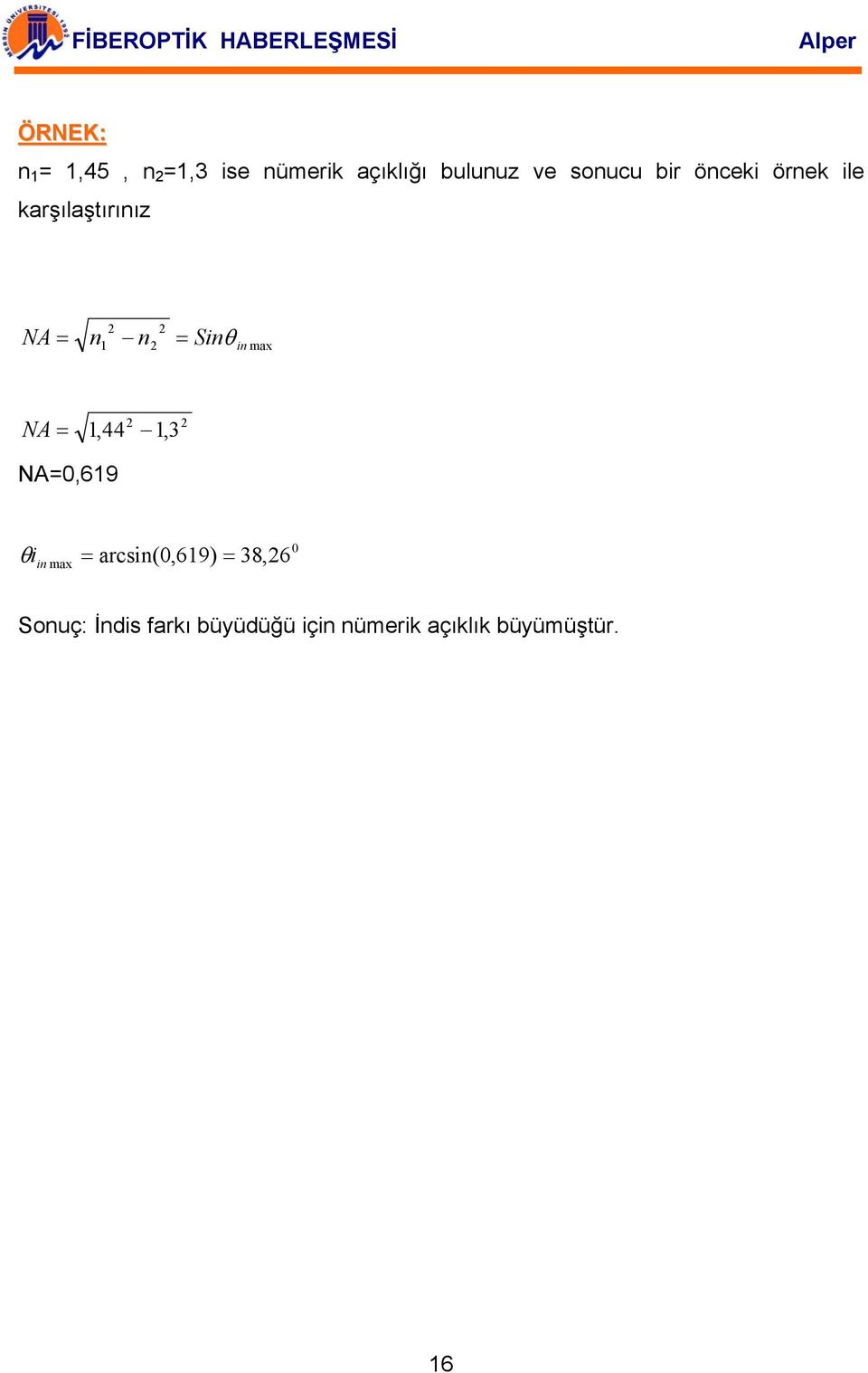 MERSİN ÜNİVERSİTESİ 1992

FİBEROPTİK HABERLEŞMESİ

Alper

ÖRNEK:

$n_1$= 1,45 , $n_2$=1,3 ise nümerik açıklığı bulunuz ve sonucu bir önceki örnek ile karşılaştırınız

$NA = \sqrt{n_1^2 - n_2^2} = Sin\theta_{in\,max}$

$NA = \sqrt{1,44^2 - 1,3^2}$

NA=0,619

$\theta i_{in\,max} = \arcsin(0,619) = 38,26^0$

Sonuç: İndis farkı büyüdüğü için nümerik açıklık büyümüştür.

16